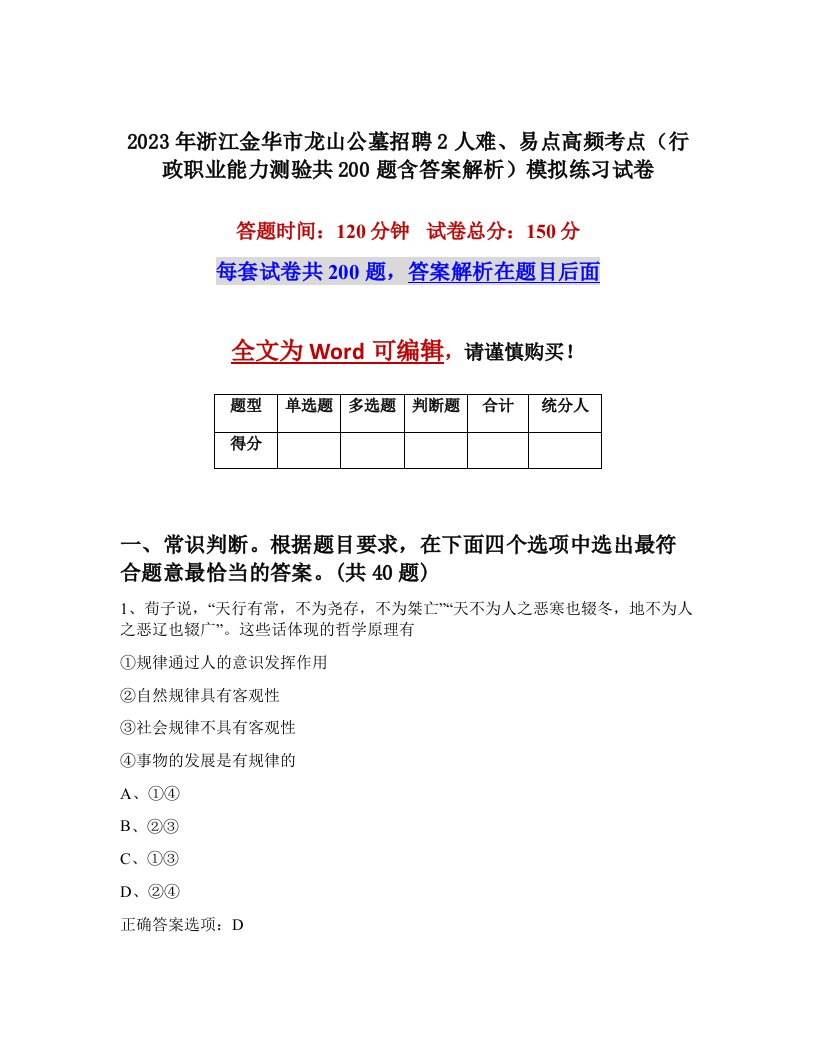 2023年浙江金华市龙山公墓招聘2人难、易点高频考点（行政职业能力测验共200题含答案解析）模拟练习试卷

答题时间：120分钟　试卷总分：150分

每套试卷共200题，答案解析在题目后面

全文为Word可编辑，请谨慎购买！

| 题型 | 单选题 | 多选题 | 判断题 | 合计 | 统分人 |
|---|---|---|---|---|---|
| 得分 | | | | | |

一、常识判断。根据题目要求，在下面四个选项中选出最符合题意最恰当的答案。(共40题)

1、荀子说，“天行有常，不为尧存，不为桀亡”“天不为人之恶寒也辍冬，地不为人之恶辽也辍广”。这些话体现的哲学原理有

①规律通过人的意识发挥作用

②自然规律具有客观性

③社会规律不具有客观性

④事物的发展是有规律的

A、①④

B、②③

C、①③

D、②④

正确答案选项：D